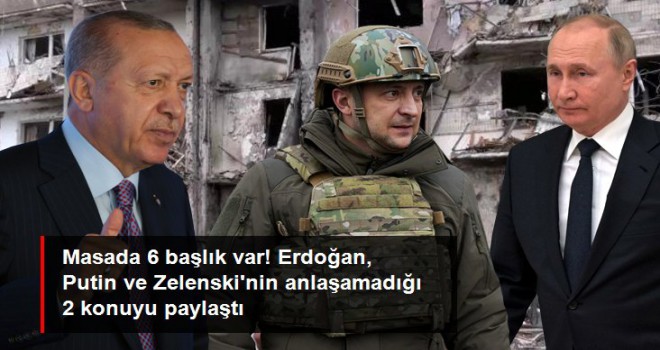 Masada 6 başlık var! Erdoğan, Putin ve Zelenski'nin anlaşamadığı 2 konuyu paylaştı